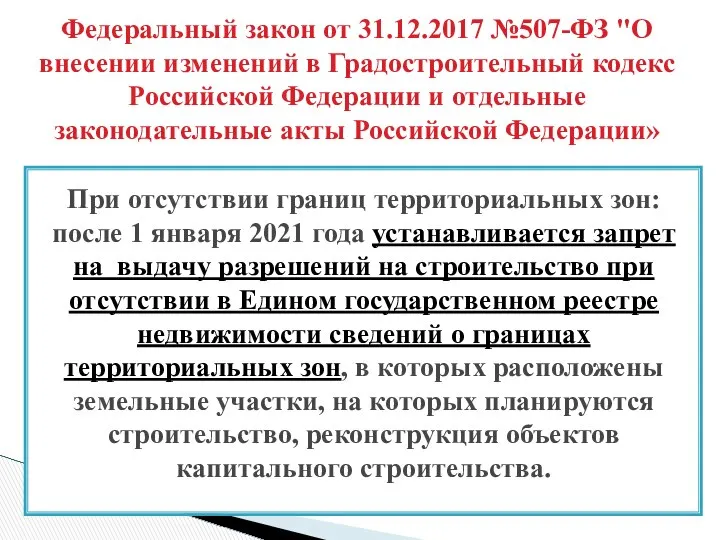 Федеральный закон от 31.12.2017 №507-ФЗ "О внесении изменений в Градостроительный кодекс Российской Федерации и отдельные законодательные акты Российской Федерации»

При отсутствии границ территориальных зон: после 1 января 2021 года устанавливается запрет на выдачу разрешений на строительство при отсутствии в Едином государственном реестре недвижимости сведений о границах территориальных зон, в которых расположены земельные участки, на которых планируются строительство, реконструкция объектов капитального строительства.